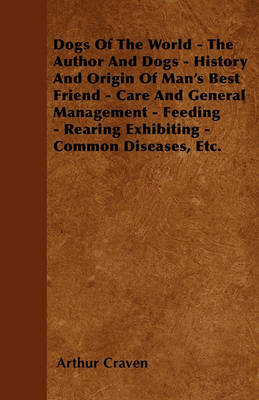 Dogs Of The World - The Author And Dogs - History And Origin Of Man's Best Friend - Care And General Management - Feeding - Rearing Exhibiting - Common Diseases, Etc.

Arthur Craven